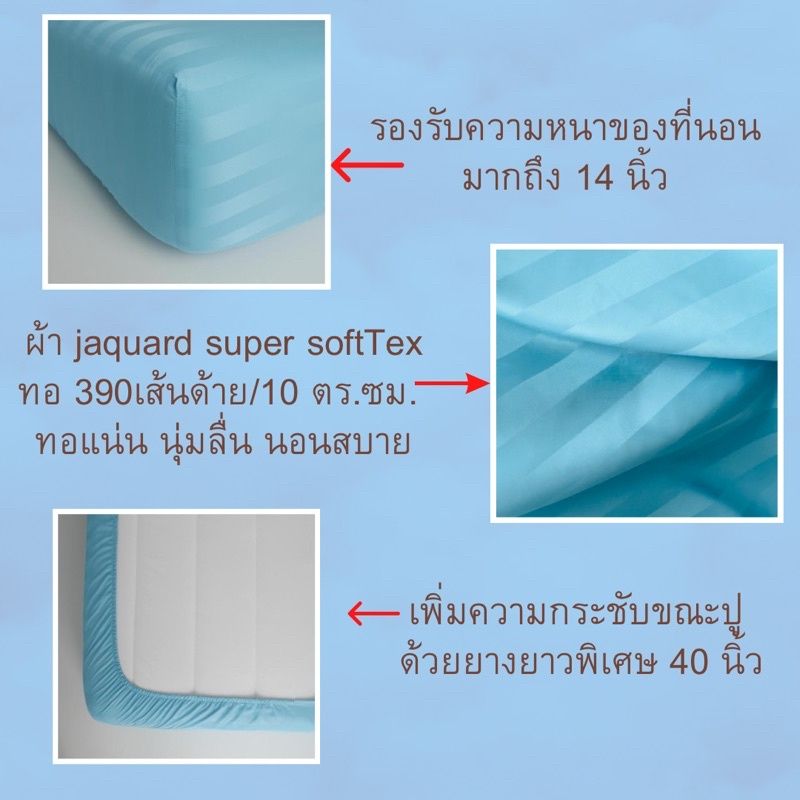 รองรับความหนาของที่นอน มากถึง 14 นิ้ว

ผ้า jaquard super softTex ทอ 390เส้นด้าย/10 ตร.ซม. ทอแน่น นุ่มลื่น นอนสบาย

เพิ่มความกระชับขณะปู ด้วยยางยาวพิเศษ 40 นิ้ว